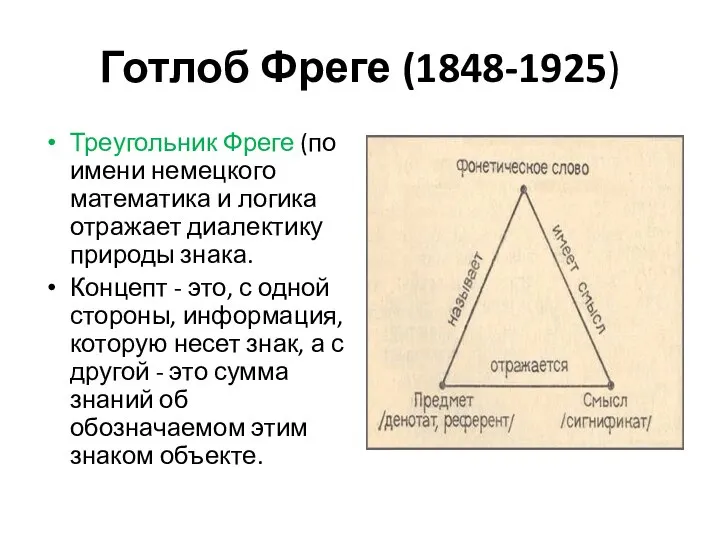 Готлоб Фреге (1848-1925)

• Треугольник Фреге (по имени немецкого математика и логика отражает диалектику природы знака.

• Концепт - это, с одной стороны, информация, которую несет знак, а с другой - это сумма знаний об обозначаемом этим знаком объекте.

Фонетическое слово

называет

имеет смысл

отражается

Предмет /денотат, референт/

Смысл /сигнификат/